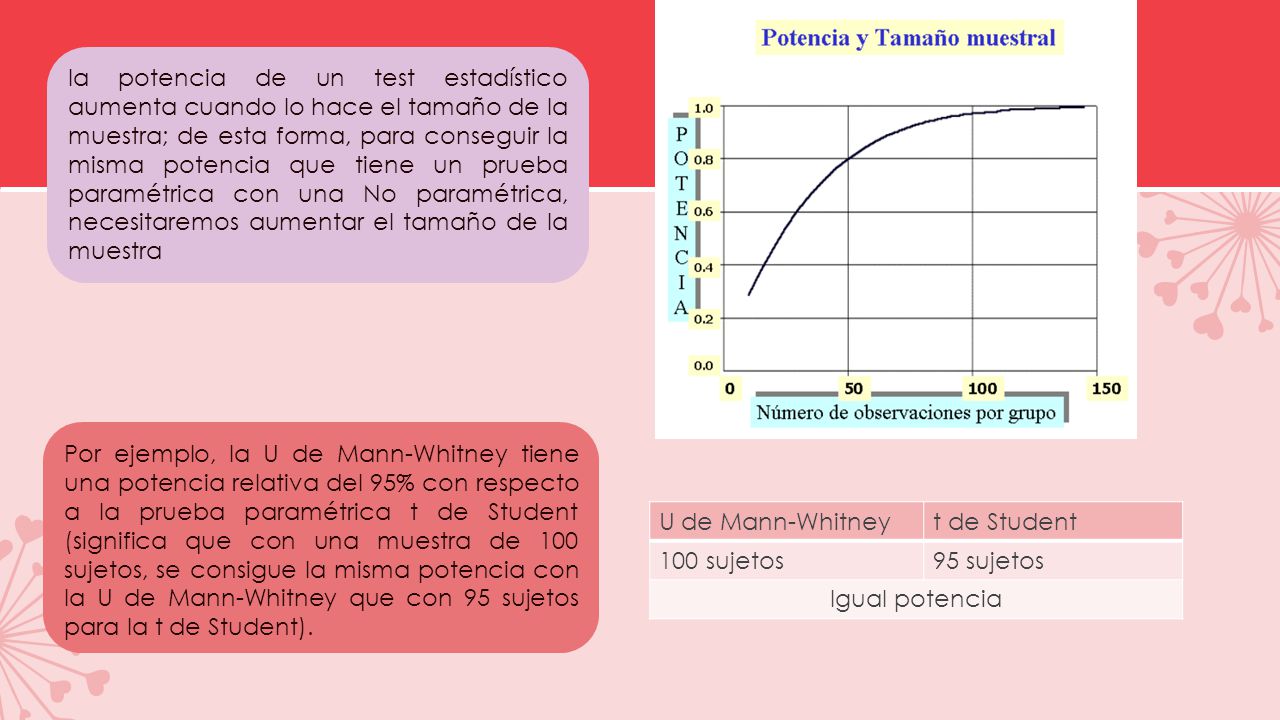 la potencia de un test estadístico aumenta cuando lo hace el tamaño de la muestra; de esta forma, para conseguir la misma potencia que tiene un prueba paramétrica con una No paramétrica, necesitaremos aumentar el tamaño de la muestra

Potencia y Tamaño muestral

POTENCIA

1.0
0.8
0.6
0.4
0.2
0.0

0
50
100
150

Número de observaciones por grupo

Por ejemplo, la U de Mann-Whitney tiene una potencia relativa del 95% con respecto a la prueba paramétrica t de Student (significa que con una muestra de 100 sujetos, se consigue la misma potencia con la U de Mann-Whitney que con 95 sujetos para la t de Student).

| U de Mann-Whitney | t de Student |
|---|---|
| 100 sujetos | 95 sujetos |
| Igual potencia | |